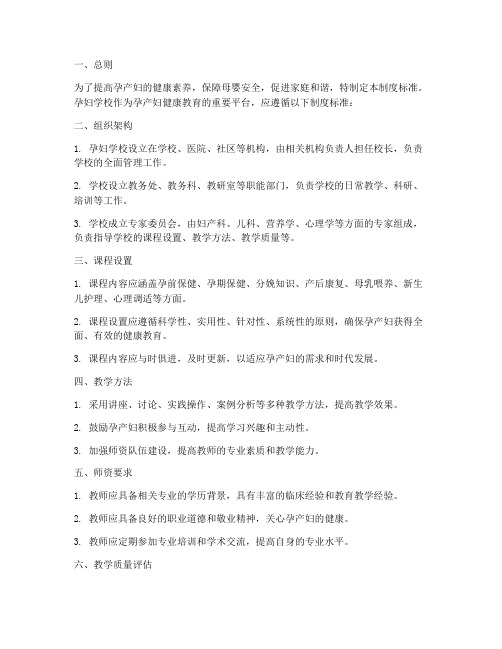 一、总则

为了提高孕产妇的健康素养，保障母婴安全，促进家庭和谐，特制定本制度标准。孕妇学校作为孕产妇健康教育的重要平台，应遵循以下制度标准：

二、组织架构

1. 孕妇学校设立在学校、医院、社区等机构，由相关机构负责人担任校长，负责学校的全面管理工作。

2. 学校设立教务处、教务科、教研室等职能部门，负责学校的日常教学、科研、培训等工作。

3. 学校成立专家委员会，由妇产科、儿科、营养学、心理学等方面的专家组成，负责指导学校的课程设置、教学方法、教学质量等。

三、课程设置

1. 课程内容应涵盖孕前保健、孕期保健、分娩知识、产后康复、母乳喂养、新生儿护理、心理调适等方面。

2. 课程设置应遵循科学性、实用性、针对性、系统性的原则，确保孕产妇获得全面、有效的健康教育。

3. 课程内容应与时俱进，及时更新，以适应孕产妇的需求和时代发展。

四、教学方法

1. 采用讲座、讨论、实践操作、案例分析等多种教学方法，提高教学效果。

2. 鼓励孕产妇积极参与互动，提高学习兴趣和主动性。

3. 加强师资队伍建设，提高教师的专业素质和教学能力。

五、师资要求

1. 教师应具备相关专业的学历背景，具有丰富的临床经验和教育教学经验。

2. 教师应具备良好的职业道德和敬业精神，关心孕产妇的健康。

3. 教师应定期参加专业培训和学术交流，提高自身的专业水平。

六、教学质量评估